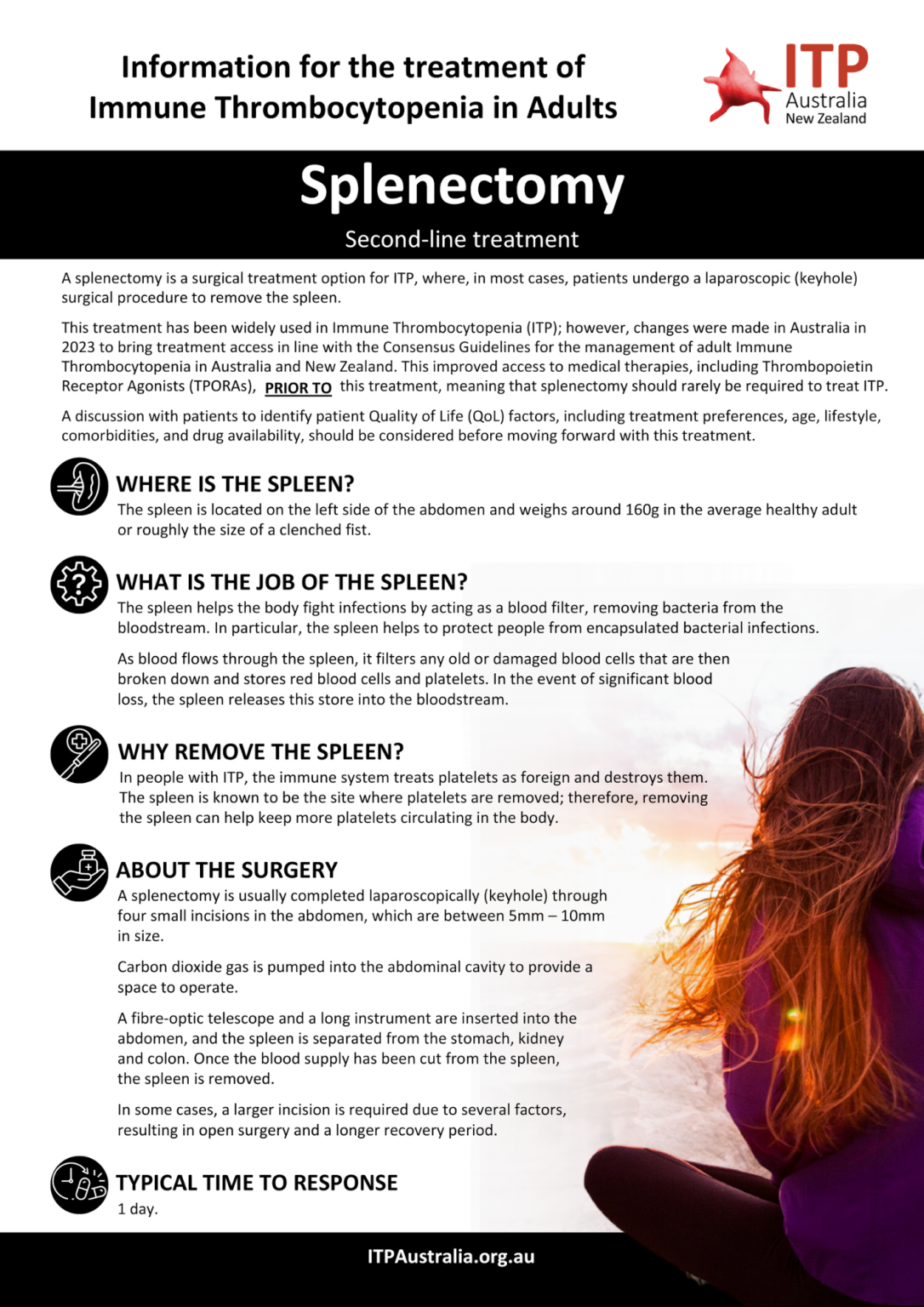 Information for the treatment of Immune Thrombocytopenia in Adults

ITP Australia New Zealand

Splenectomy

Second-line treatment

A splenectomy is a surgical treatment option for ITP, where, in most cases, patients undergo a laparoscopic (keyhole) surgical procedure to remove the spleen.

This treatment has been widely used in Immune Thrombocytopenia (ITP); however, changes were made in Australia in 2023 to bring treatment access in line with the Consensus Guidelines for the management of adult Immune Thrombocytopenia in Australia and New Zealand. This improved access to medical therapies, including Thrombopoietin Receptor Agonists (TPORAs), PRIOR TO this treatment, meaning that splenectomy should rarely be required to treat ITP.

A discussion with patients to identify patient Quality of Life (QoL) factors, including treatment preferences, age, lifestyle, comorbidities, and drug availability, should be considered before moving forward with this treatment.

WHERE IS THE SPLEEN?

The spleen is located on the left side of the abdomen and weighs around 160g in the average healthy adult or roughly the size of a clenched fist.

WHAT IS THE JOB OF THE SPLEEN?

The spleen helps the body fight infections by acting as a blood filter, removing bacteria from the bloodstream. In particular, the spleen helps to protect people from encapsulated bacterial infections.

As blood flows through the spleen, it filters any old or damaged blood cells that are then broken down and stores red blood cells and platelets. In the event of significant blood loss, the spleen releases this store into the bloodstream.

WHY REMOVE THE SPLEEN?

In people with ITP, the immune system treats platelets as foreign and destroys them. The spleen is known to be the site where platelets are removed; therefore, removing the spleen can help keep more platelets circulating in the body.

ABOUT THE SURGERY

A splenectomy is usually completed laparoscopically (keyhole) through four small incisions in the abdomen, which are between 5mm – 10mm in size.

Carbon dioxide gas is pumped into the abdominal cavity to provide a space to operate.

A fibre-optic telescope and a long instrument are inserted into the abdomen, and the spleen is separated from the stomach, kidney and colon. Once the blood supply has been cut from the spleen, the spleen is removed.

In some cases, a larger incision is required due to several factors, resulting in open surgery and a longer recovery period.

TYPICAL TIME TO RESPONSE

1 day.

ITPAustralia.org.au